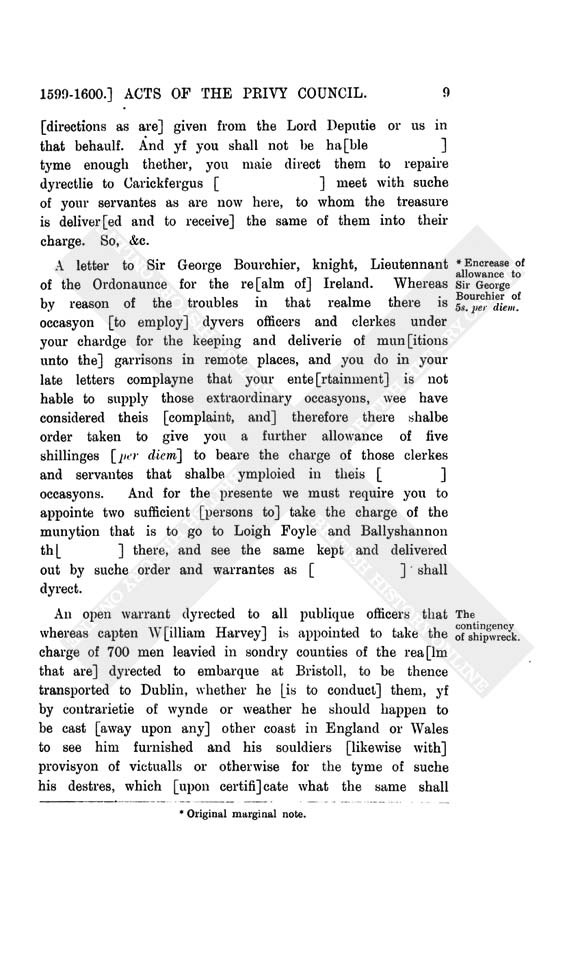 1599-1600.] ACTS OF THE PRIVY COUNCIL. 9

[directions as are] given from the Lord Deputie or us in that behaulf. And yf you shall not be ha[ble ] tyme enough thether, you maie direct them to repaire dyrectlie to Carickfergus [ ] meet with suche of your servantes as are now here, to whom the treasure is deliver[ed and to receive] the same of them into their charge. So, &c.

A letter to Sir George Bourchier, knight, Lieutennant of the Ordonaunce for the re[alm of] Ireland. Whereas by reason of the troubles in that realme there is occasyon [to employ] dyvers officers and clerkes under your chardge for the keeping and deliverie of mun[itions unto the] garrisons in remote places, and you do in your late letters complayne that your ente[rtainment] is not hable to supply those extraordinary occasyons, wee have considered theis [complaint, and] therefore there shalbe order taken to give you a further allowance of five shillinges [per diem] to beare the charge of those clerkes and servantes that shalbe ymploied in theis [ ] occasyons. And for the presente we must require you to appointe two sufficient [persons to] take the charge of the munytion that is to go to Loigh Foyle and Ballyshannon th[ ] there, and see the same kept and delivered out by suche order and warrantes as [ ] shall dyrect.

* Encrease of allowance to Sir George Bourchier of 5s. per diem.

An open warrant dyrected to all publique officers that whereas capten W[illiam Harvey] is appointed to take the charge of 700 men leavied in sondry counties of the rea[lm that are] dyrected to embarque at Bristoll, to be thence transported to Dublin, whether he [is to conduct] them, yf by contrarietie of wynde or weather he should happen to be cast [away upon any] other coast in England or Wales to see him furnished and his souldiers [likewise with] provisyon of victualls or otherwise for the tyme of suche his destres, which [upon certifi]cate what the same shall

The contingency of shipwreck.

* Original marginal note.